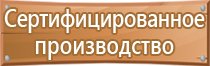 Сертифицированное производство